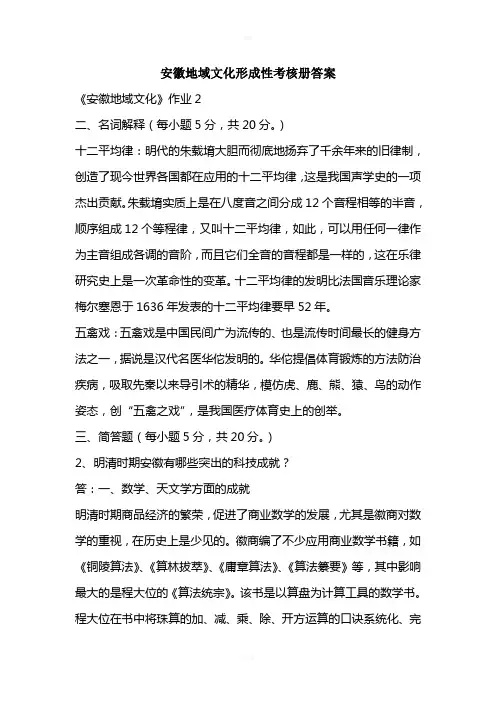 安徽地域文化形成性考核册答案

《安徽地域文化》作业 2

二、名词解释（每小题 5 分，共 20 分。）

十二平均律：明代的朱载堉大胆而彻底地扬弃了千余年来的旧律制，创造了现今世界各国都在应用的十二平均律，这是我国声学史的一项杰出贡献。朱载堉实质上是在八度音之间分成 12 个音程相等的半音，顺序组成 12 个等程律，又叫十二平均律，如此，可以用任何一律作为主音组成各调的音阶，而且它们全音的音程都是一样的，这在乐律研究史上是一次革命性的变革。十二平均律的发明比法国音乐理论家梅尔塞恩于 1636 年发表的十二平均律要早 52 年。

五禽戏：五禽戏是中国民间广为流传的、也是流传时间最长的健身方法之一，据说是汉代名医华佗发明的。华佗提倡体育锻炼的方法防治疾病，吸取先秦以来导引术的精华，模仿虎、鹿、熊、猿、鸟的动作姿态，创“五禽之戏”，是我国医疗体育史上的创举。

三、简答题（每小题 5 分，共 20 分。）

2、明清时期安徽有哪些突出的科技成就？

答：一、数学、天文学方面的成就

明清时期商品经济的繁荣，促进了商业数学的发展，尤其是徽商对数学的重视，在历史上是少见的。徽商编了不少应用商业数学书籍，如《铜陵算法》、《算林拔萃》、《庸章算法》、《算法纂要》等，其中影响最大的是程大位的《算法统宗》。该书是以算盘为计算工具的数学书。程大位在书中将珠算的加、减、乘、除、开方运算的口诀系统化、完